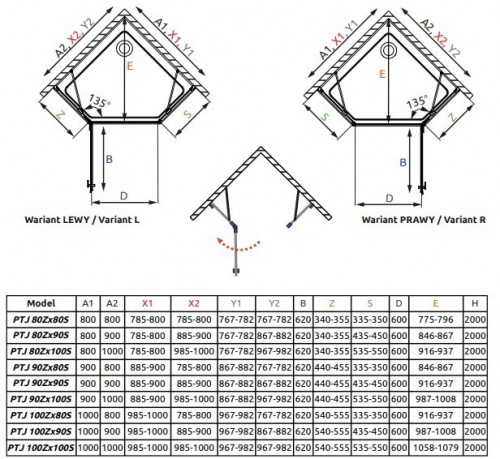 A2, X2, Y2
A1, X1, Y1
E
135°
Z
S
B
D
Wariant LEWY / Variant L

A1, X1, Y1
A2, X2, Y2
E
135°
S
Z
B
D
Wariant PRAWY / Variant R

| Model | A1 | A2 | X1 | X2 | Y1 | Y2 | B | Z | S | D | E | H |
|---|---|---|---|---|---|---|---|---|---|---|---|---|
| PTJ 80Zx80S | 800 | 800 | 785-800 | 785-800 | 767-782 | 767-782 | 620 | 340-355 | 335-350 | 600 | 775-796 | 2000 |
| PTJ 80Zx90S | 800 | 900 | 785-800 | 885-900 | 767-782 | 867-882 | 620 | 340-355 | 435-450 | 600 | 846-867 | 2000 |
| PTJ 80Zx100S | 800 | 1000 | 785-800 | 985-1000 | 767-782 | 967-982 | 620 | 340-355 | 535-550 | 600 | 916-937 | 2000 |
| PTJ 90Zx80S | 900 | 800 | 885-900 | 785-800 | 867-882 | 767-782 | 620 | 440-455 | 335-350 | 600 | 846-867 | 2000 |
| PTJ 90Zx90S | 900 | 900 | 885-900 | 885-900 | 867-882 | 867-882 | 620 | 440-455 | 435-450 | 600 | 916-937 | 2000 |
| PTJ 90Zx100S | 900 | 1000 | 885-900 | 985-1000 | 867-882 | 967-982 | 620 | 440-455 | 535-550 | 600 | 987-1008 | 2000 |
| PTJ 100Zx80S | 1000 | 800 | 985-1000 | 785-800 | 967-982 | 767-782 | 620 | 540-555 | 335-350 | 600 | 916-937 | 2000 |
| PTJ 100Zx90S | 1000 | 900 | 985-1000 | 885-900 | 967-982 | 867-882 | 620 | 540-555 | 435-450 | 600 | 987-1008 | 2000 |
| PTJ 100Zx100S | 1000 | 1000 | 985-1000 | 985-1000 | 967-982 | 967-982 | 620 | 540-555 | 535-550 | 600 | 1058-1079 | 2000 |